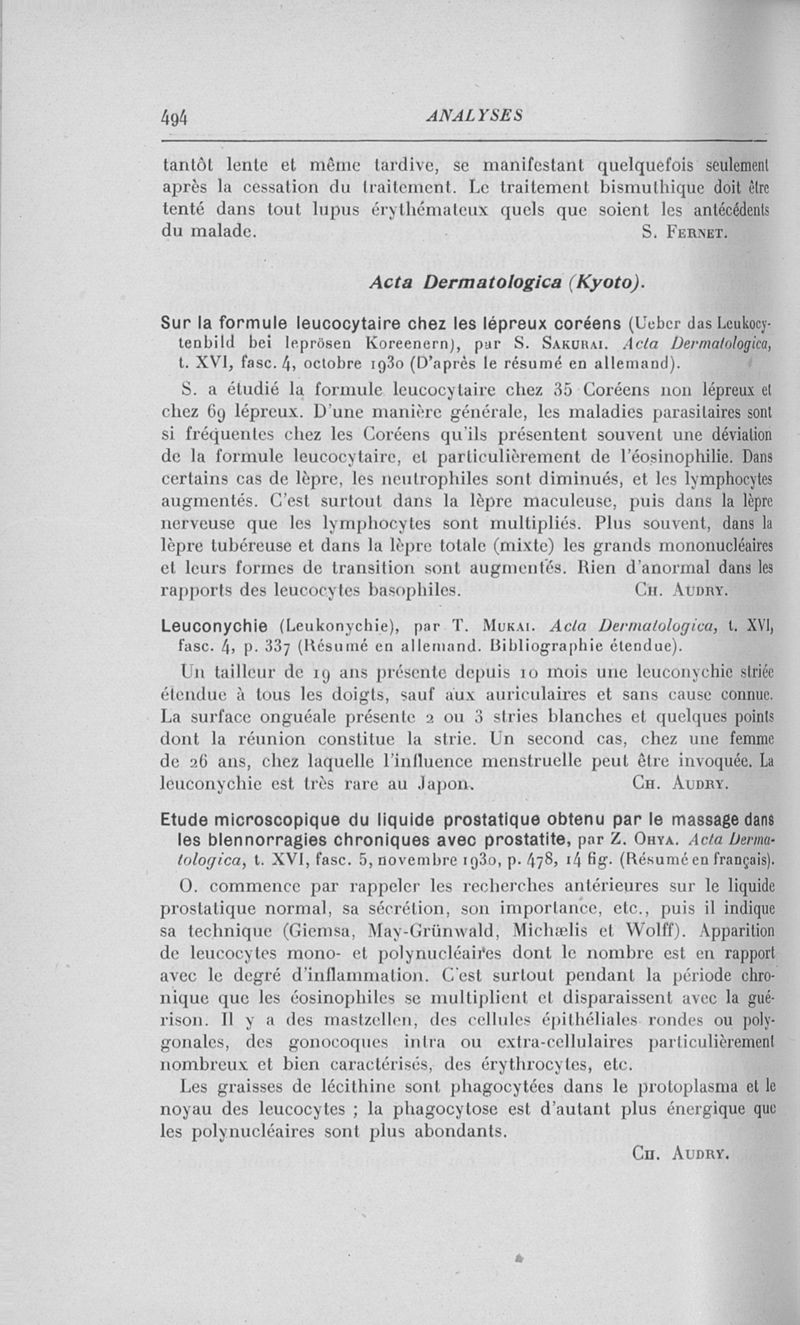 494 ANALYSES

tantôt lente et même tardive, se manifestant quelquefois seulement après la cessation du traitement. Le traitement bismuthique doit être tenté dans tout lupus érythémateux quels que soient les antécédents du malade. S. Fernet.

Acta Dermatologica (Kyoto).

Sur la formule leucocytaire chez les lépreux coréens (Ueber das Leukocytenbild bei leprösen Koreenern), par S. Sakurai. Acta Dermatologica, t. XVI, fasc. 4, octobre 1930 (D'après le résumé en allemand).

S. a étudié la formule leucocytaire chez 35 Coréens non lépreux et chez 69 lépreux. D'une manière générale, les maladies parasitaires sont si fréquentes chez les Coréens qu'ils présentent souvent une déviation de la formule leucocytaire, et particulièrement de l'éosinophilie. Dans certains cas de lèpre, les neutrophiles sont diminués, et les lymphocytes augmentés. C'est surtout dans la lèpre maculeuse, puis dans la lèpre nerveuse que les lymphocytes sont multipliés. Plus souvent, dans la lèpre tubéreuse et dans la lèpre totale (mixte) les grands mononucléaires et leurs formes de transition sont augmentés. Rien d'anormal dans les rapports des leucocytes basophiles. Ch. Audry.

Leuconychie (Leukonychie), par T. Mukai. Acta Dermatologica, t. XVI, fasc. 4, p. 337 (Résumé en allemand. Bibliographie étendue).

Un tailleur de 19 ans présente depuis 10 mois une leuconychie striée étendue à tous les doigts, sauf aux auriculaires et sans cause connue. La surface onguéale présente 2 ou 3 stries blanches et quelques points dont la réunion constitue la strie. Un second cas, chez une femme de 26 ans, chez laquelle l'influence menstruelle peut être invoquée. La leuconychie est très rare au Japon. Ch. Audry.

Etude microscopique du liquide prostatique obtenu par le massage dans les blennorragies chroniques avec prostatite, par Z. Ohya. Acta Dermatologica, t. XVI, fasc. 5, novembre 1930, p. 478, 14 fig. (Résumé en français).

O. commence par rappeler les recherches antérieures sur le liquide prostatique normal, sa sécrétion, son importance, etc., puis il indique sa technique (Giemsa, May-Grünwald, Michælis et Wolff). Apparition de leucocytes mono- et polynucléaires dont le nombre est en rapport avec le degré d'inflammation. C'est surtout pendant la période chronique que les éosinophiles se multiplient et disparaissent avec la guérison. Il y a des mastzellen, des cellules épithéliales rondes ou polygonales, des gonocoques intra ou extra-cellulaires particulièrement nombreux et bien caractérisés, des érythrocytes, etc.

Les graisses de lécithine sont phagocytées dans le protoplasma et le noyau des leucocytes ; la phagocytose est d'autant plus énergique que les polynucléaires sont plus abondants.

Ch. Audry.